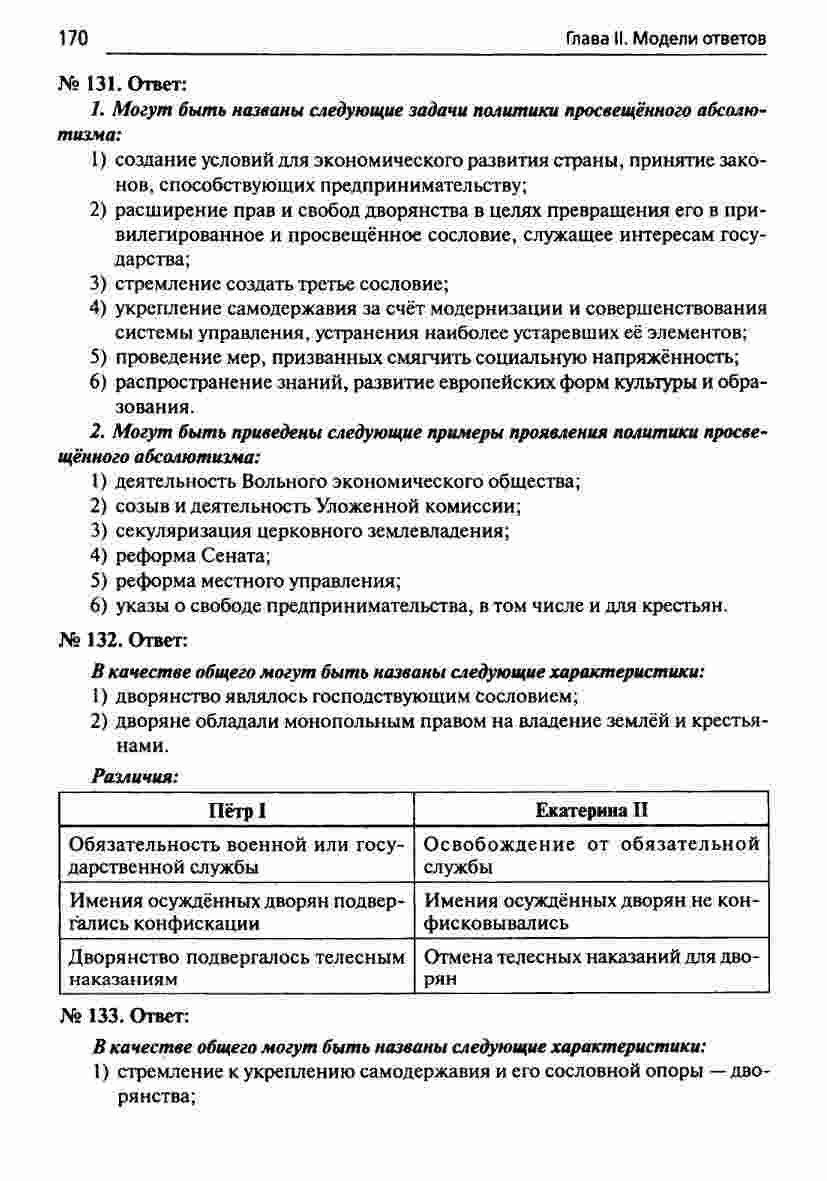 170 Глава II. Модели ответов

№ 131. Ответ:

1. Могут быть названы следующие задачи политики просвещённого абсолютизма:

1) создание условий для экономического развития страны, принятие законов, способствующих предпринимательству;
2) расширение прав и свобод дворянства в целях превращения его в привилегированное и просвещённое сословие, служащее интересам государства;
3) стремление создать третье сословие;
4) укрепление самодержавия за счёт модернизации и совершенствования системы управления, устранения наиболее устаревших её элементов;
5) проведение мер, призванных смягчить социальную напряжённость;
6) распространение знаний, развитие европейских форм культуры и образования.

2. Могут быть приведены следующие примеры проявления политики просвещённого абсолютизма:

1) деятельность Вольного экономического общества;
2) созыв и деятельность Уложенной комиссии;
3) секуляризация церковного землевладения;
4) реформа Сената;
5) реформа местного управления;
6) указы о свободе предпринимательства, в том числе и для крестьян.

№ 132. Ответ:

В качестве общего могут быть названы следующие характеристики:

1) дворянство являлось господствующим сословием;
2) дворяне обладали монопольным правом на владение землёй и крестьянами.

Различия:

| Пётр I | Екатерина II |
|---|---|
| Обязательность военной или государственной службы | Освобождение от обязательной службы |
| Имения осуждённых дворян подвергались конфискации | Имения осуждённых дворян не конфисковывались |
| Дворянство подвергалось телесным наказаниям | Отмена телесных наказаний для дворян |

№ 133. Ответ:

В качестве общего могут быть названы следующие характеристики:

1) стремление к укреплению самодержавия и его сословной опоры — дворянства;